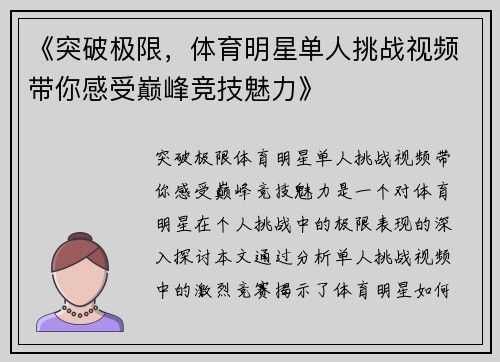 《突破极限，体育明星单人挑战视频带你感受巅峰竞技魅力》

突破极限体育明星单人挑战视频带你感受巅峰竞技魅力是一个对体育明星在个人挑战中的极限表现的深入探讨本文通过分析单人挑战视频中的激烈竞赛揭示了体育明星如何